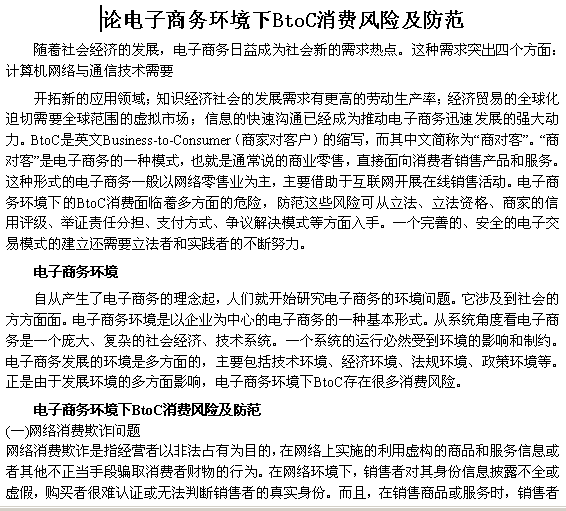 论电子商务环境下BtoC消费风险及防范

随着社会经济的发展，电子商务日益成为社会新的需求热点。这种需求突出四个方面：计算机网络与通信技术需要

开拓新的应用领域；知识经济社会的发展需求有更高的劳动生产率；经济贸易的全球化迫切需要全球范围的虚拟市场；信息的快速沟通已经成为推动电子商务迅速发展的强大动力。BtoC是英文Business-to-Consumer（商家对客户）的缩写，而其中文简称为“商对客”。“商对客”是电子商务的一种模式，也就是通常说的商业零售，直接面向消费者销售产品和服务。这种形式的电子商务一般以网络零售业为主，主要借助于互联网开展在线销售活动。电子商务环境下的BtoC消费面临着多方面的危险，防范这些风险可从立法、立法资格、商家的信用评级、举证责任分担、支付方式、争议解决模式等方面入手。一个完善的、安全的电子交易模式的建立还需要立法者和实践者的不断努力。

电子商务环境

自从产生了电子商务的理念起，人们就开始研究电子商务的环境问题。它涉及到社会的方方面面。电子商务环境是以企业为中心的电子商务的一种基本形式。从系统角度看电子商务是一个庞大、复杂的社会经济、技术系统。一个系统的运行必然受到环境的影响和制约。电子商务发展的环境是多方面的，主要包括技术环境、经济环境、法规环境、政策环境等。正是由于发展环境的多方面影响，电子商务环境下BtoC存在很多消费风险。

电子商务环境下BtoC消费风险及防范

(一)网络消费欺诈问题

网络消费欺诈是指经营者以非法占有为目的，在网络上实施的利用虚构的商品和服务信息或者其他不正当手段骗取消费者财物的行为。在网络环境下，销售者对其身份信息披露不全或虚假，购买者很难认证或无法判断销售者的真实身份。而且，在销售商品或服务时，销售者